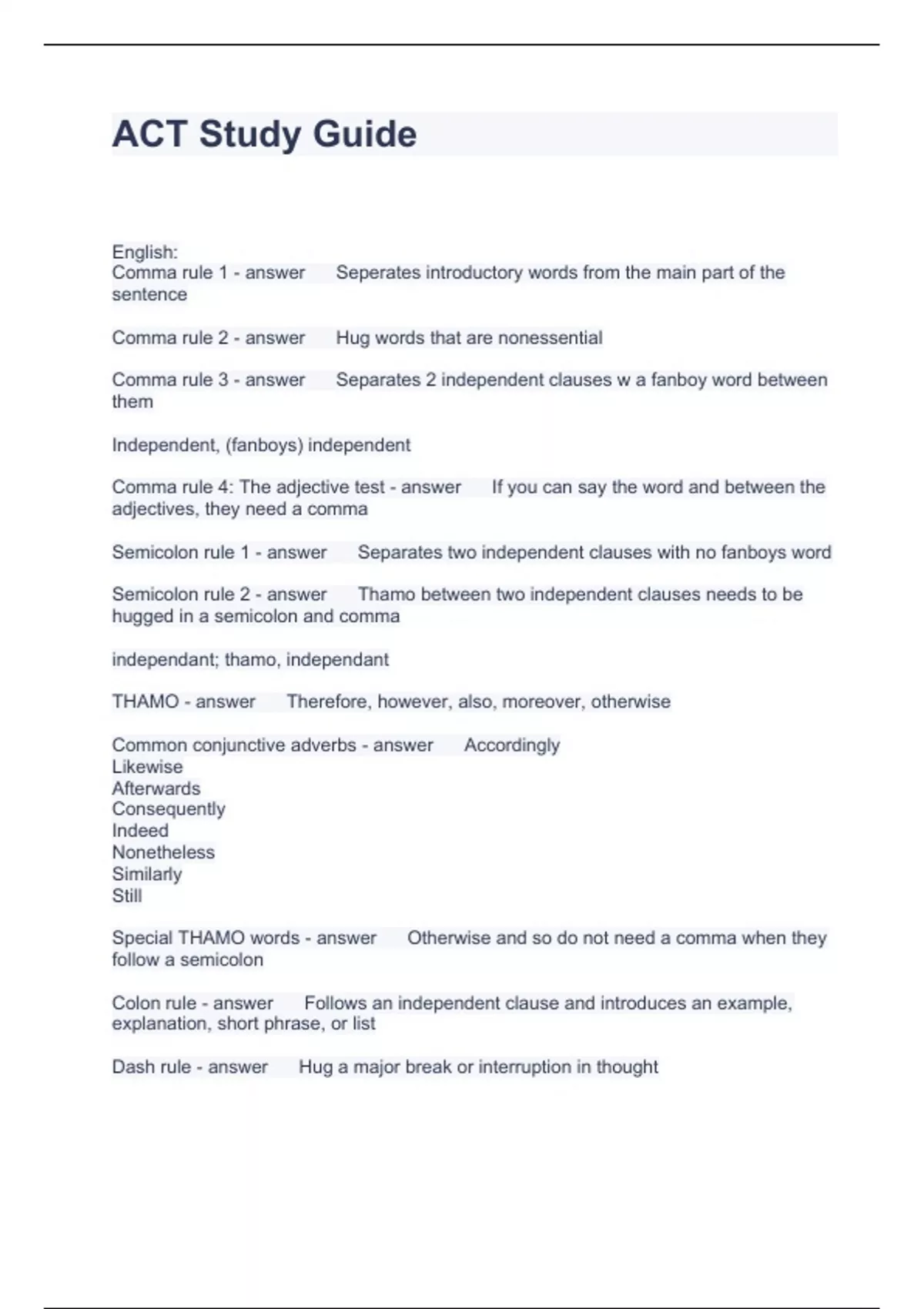 ACT Study Guide

English:
Comma rule 1 - answer Seperates introductory words from the main part of the sentence

Comma rule 2 - answer Hug words that are nonessential

Comma rule 3 - answer Separates 2 independent clauses w a fanboy word between them

Independent, (fanboys) independent

Comma rule 4: The adjective test - answer If you can say the word and between the adjectives, they need a comma

Semicolon rule 1 - answer Separates two independent clauses with no fanboys word

Semicolon rule 2 - answer Thamo between two independent clauses needs to be hugged in a semicolon and comma

independant; thamo, independant

THAMO - answer Therefore, however, also, moreover, otherwise

Common conjunctive adverbs - answer Accordingly
Likewise
Afterwards
Consequently
Indeed
Nonetheless
Similarly
Still

Special THAMO words - answer Otherwise and so do not need a comma when they follow a semicolon

Colon rule - answer Follows an independent clause and introduces an example, explanation, short phrase, or list

Dash rule - answer Hug a major break or interruption in thought